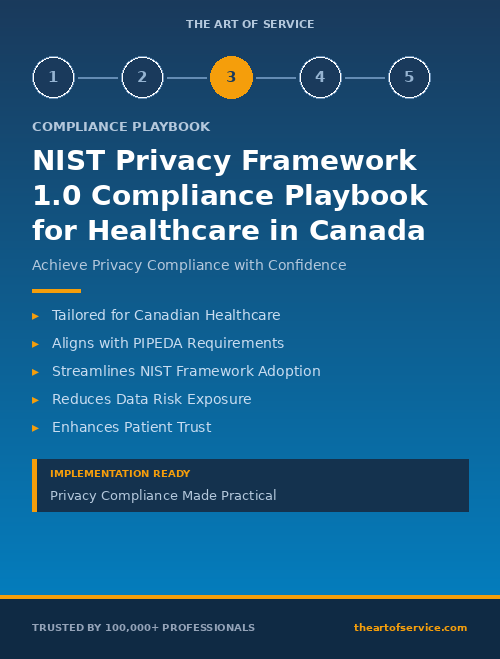 THE ART OF SERVICE

1 2 3 4 5

COMPLIANCE PLAYBOOK

NIST Privacy Framework 1.0 Compliance Playbook for Healthcare in Canada

Achieve Privacy Compliance with Confidence

▸ Tailored for Canadian Healthcare
▸ Aligns with PIPEDA Requirements
▸ Streamlines NIST Framework Adoption
▸ Reduces Data Risk Exposure
▸ Enhances Patient Trust

IMPLEMENTATION READY
Privacy Compliance Made Practical

TRUSTED BY 100,000+ PROFESSIONALS

theartofservice.com